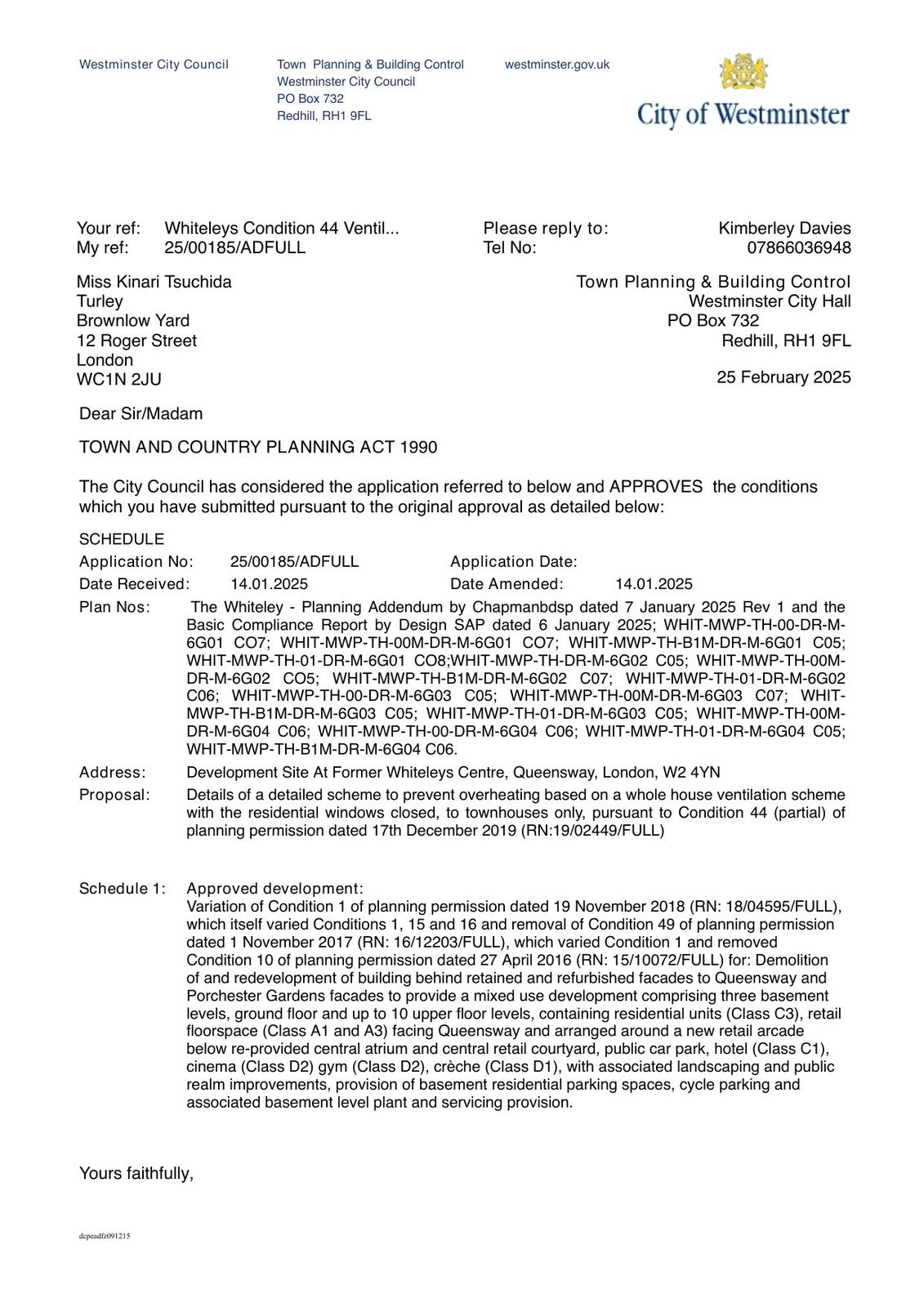 Westminster City Council

Town Planning & Building Control
Westminster City Council
PO Box 732
Redhill, RH1 9FL

westminster.gov.uk

City of Westminster

Your ref: Whiteleys Condition 44 Ventil...
My ref: 25/00185/ADFULL

Please reply to: Kimberley Davies
Tel No: 07866036948

Miss Kinari Tsuchida
Turley
Brownlow Yard
12 Roger Street
London
WC1N 2JU

Town Planning & Building Control
Westminster City Hall
PO Box 732
Redhill, RH1 9FL

25 February 2025

Dear Sir/Madam

TOWN AND COUNTRY PLANNING ACT 1990

The City Council has considered the application referred to below and APPROVES the conditions which you have submitted pursuant to the original approval as detailed below:

SCHEDULE

Application No: 25/00185/ADFULL Application Date:

Date Received: 14.01.2025 Date Amended: 14.01.2025

Plan Nos: The Whiteley - Planning Addendum by Chapmanbdsp dated 7 January 2025 Rev 1 and the Basic Compliance Report by Design SAP dated 6 January 2025; WHIT-MWP-TH-00-DR-M-6G01 CO7; WHIT-MWP-TH-00M-DR-M-6G01 CO7; WHIT-MWP-TH-B1M-DR-M-6G01 C05; WHIT-MWP-TH-01-DR-M-6G01 CO8;WHIT-MWP-TH-DR-M-6G02 C05; WHIT-MWP-TH-00M-DR-M-6G02 CO5; WHIT-MWP-TH-B1M-DR-M-6G02 C07; WHIT-MWP-TH-01-DR-M-6G02 C06; WHIT-MWP-TH-00-DR-M-6G03 C05; WHIT-MWP-TH-00M-DR-M-6G03 C07; WHIT-MWP-TH-B1M-DR-M-6G03 C05; WHIT-MWP-TH-01-DR-M-6G03 C05; WHIT-MWP-TH-00M-DR-M-6G04 C06; WHIT-MWP-TH-00-DR-M-6G04 C06; WHIT-MWP-TH-01-DR-M-6G04 C05; WHIT-MWP-TH-B1M-DR-M-6G04 C06.

Address: Development Site At Former Whiteleys Centre, Queensway, London, W2 4YN

Proposal: Details of a detailed scheme to prevent overheating based on a whole house ventilation scheme with the residential windows closed, to townhouses only, pursuant to Condition 44 (partial) of planning permission dated 17th December 2019 (RN:19/02449/FULL)

Schedule 1: Approved development:
Variation of Condition 1 of planning permission dated 19 November 2018 (RN: 18/04595/FULL), which itself varied Conditions 1, 15 and 16 and removal of Condition 49 of planning permission dated 1 November 2017 (RN: 16/12203/FULL), which varied Condition 1 and removed Condition 10 of planning permission dated 27 April 2016 (RN: 15/10072/FULL) for: Demolition of and redevelopment of building behind retained and refurbished facades to Queensway and Porchester Gardens facades to provide a mixed use development comprising three basement levels, ground floor and up to 10 upper floor levels, containing residential units (Class C3), retail floorspace (Class A1 and A3) facing Queensway and arranged around a new retail arcade below re-provided central atrium and central retail courtyard, public car park, hotel (Class C1), cinema (Class D2) gym (Class D2), crèche (Class D1), with associated landscaping and public realm improvements, provision of basement residential parking spaces, cycle parking and associated basement level plant and servicing provision.

Yours faithfully,

dcpeadfz091215